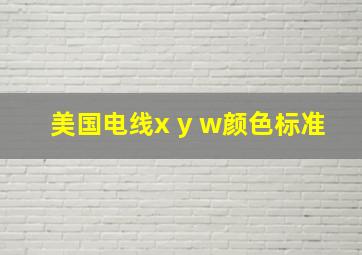 美国电线x y w颜色标准